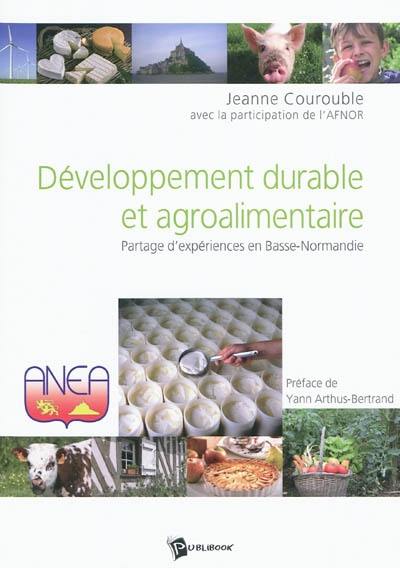 Jeanne Courouble
avec la participation de l'AFNOR

Développement durable et agroalimentaire
Partage d'expériences en Basse-Normandie

ANEA

Préface de
Yann Arthus-Bertrand

PUBLIBOOK